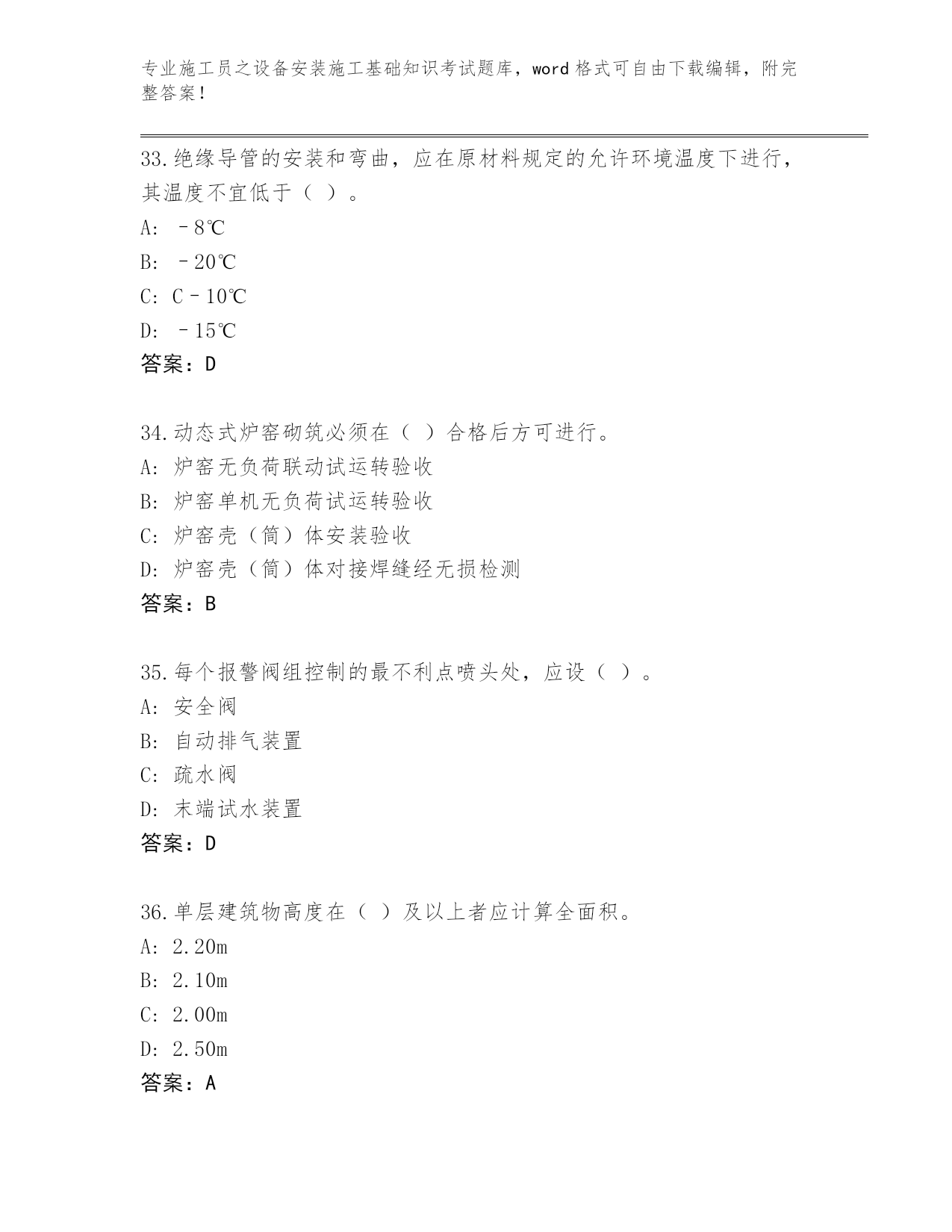 专业施工员之设备安装施工基础知识考试题库，word 格式可自由下载编辑，附完整答案！

33.绝缘导管的安装和弯曲，应在原材料规定的允许环境温度下进行，其温度不宜低于（ ）。
A: －8℃
B: －20℃
C: C－10℃
D: －15℃
答案：D

34.动态式炉窑砌筑必须在（ ）合格后方可进行。
A: 炉窑无负荷联动试运转验收
B: 炉窑单机无负荷试运转验收
C: 炉窑壳（筒）体安装验收
D: 炉窑壳（筒）体对接焊缝经无损检测
答案：B

35.每个报警阀组控制的最不利点喷头处，应设（ ）。
A: 安全阀
B: 自动排气装置
C: 疏水阀
D: 末端试水装置
答案：D

36.单层建筑物高度在（ ）及以上者应计算全面积。
A: 2.20m
B: 2.10m
C: 2.00m
D: 2.50m
答案：A